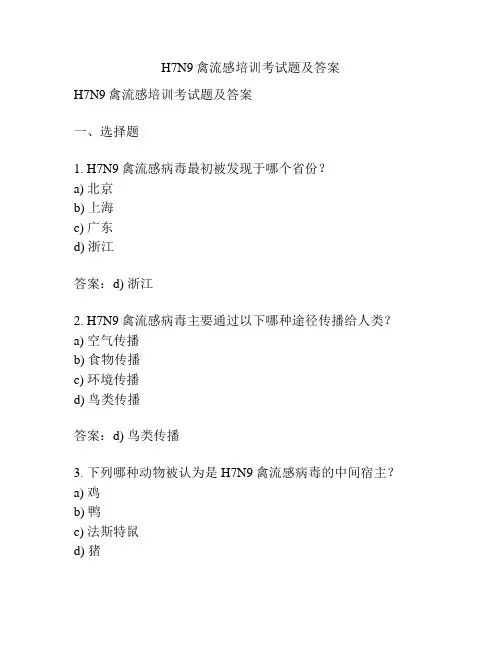 H7N9 禽流感培训考试题及答案

H7N9 禽流感培训考试题及答案

一、选择题

1. H7N9 禽流感病毒最初被发现于哪个省份？
a) 北京
b) 上海
c) 广东
d) 浙江

答案：d) 浙江

2. H7N9 禽流感病毒主要通过以下哪种途径传播给人类？
a) 空气传播
b) 食物传播
c) 环境传播
d) 鸟类传播

答案：d) 鸟类传播

3. 下列哪种动物被认为是 H7N9 禽流感病毒的中间宿主？
a) 鸡
b) 鸭
c) 法斯特鼠
d) 猪